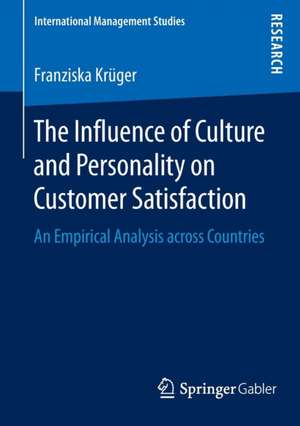 International Management Studies

RESEARCH

Franziska Krüger

The Influence of Culture and Personality on Customer Satisfaction

An Empirical Analysis across Countries

Springer Gabler